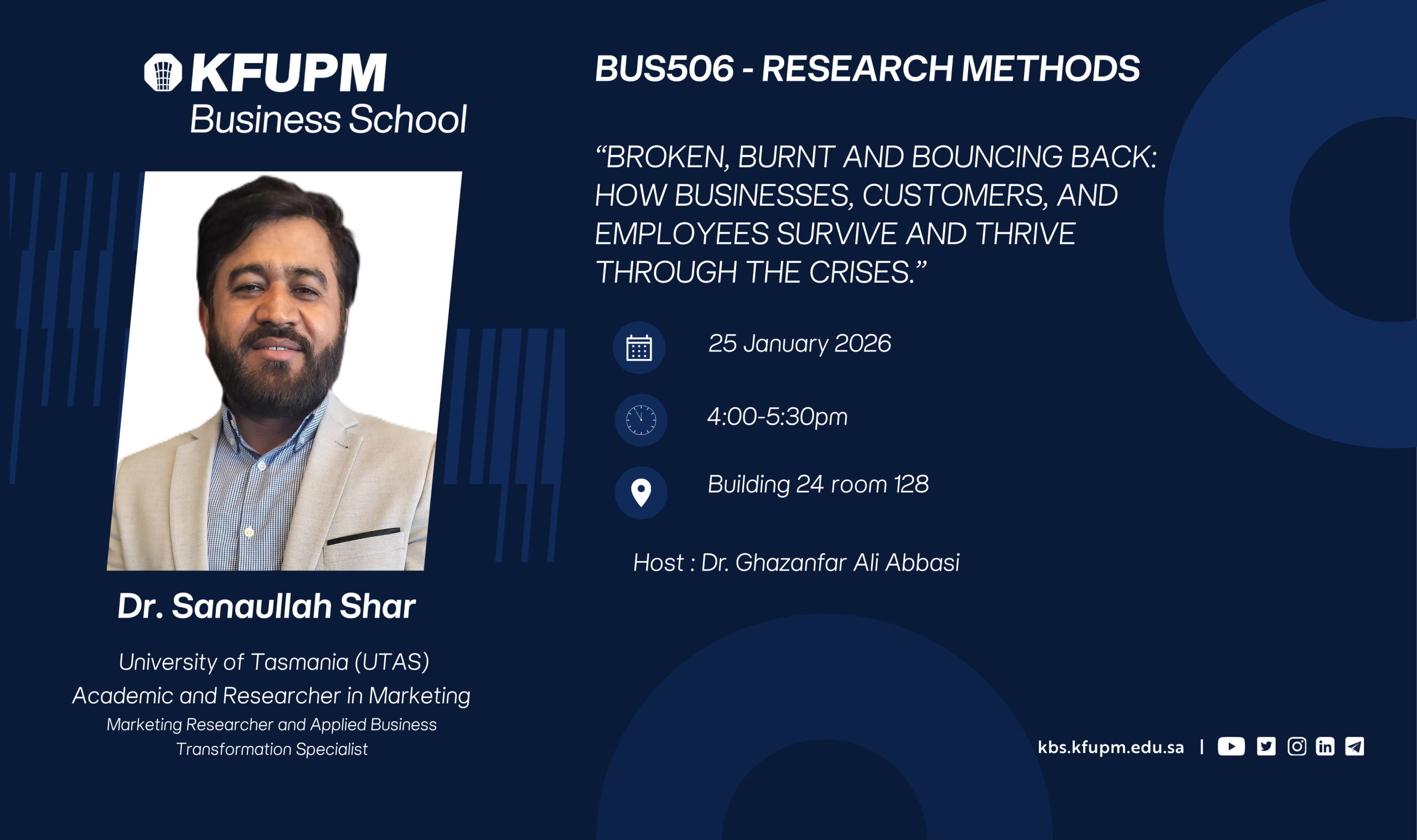 KFUPM
Business School

Dr. Sanaullah Shar

University of Tasmania (UTAS)
Academic and Researcher in Marketing
Marketing Researcher and Applied Business Transformation Specialist

BUS506 - RESEARCH METHODS

"BROKEN, BURNT AND BOUNCING BACK: HOW BUSINESSES, CUSTOMERS, AND EMPLOYEES SURVIVE AND THRIVE THROUGH THE CRISES."

25 January 2026

4:00-5:30pm

Building 24 room 128

Host : Dr. Ghazanfar Ali Abbasi

kbs.kfupm.edu.sa |